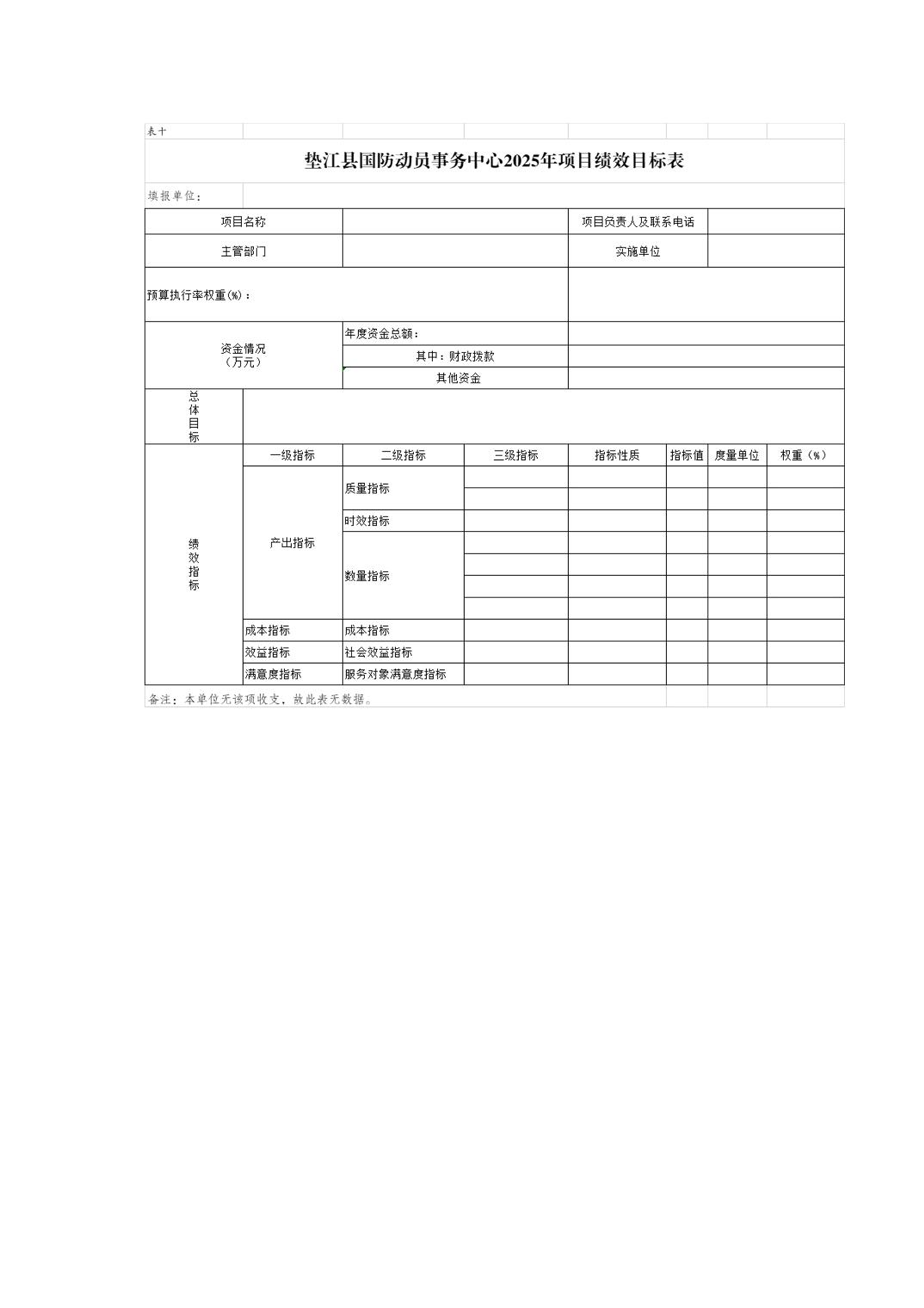 表十

垫江县国防动员事务中心2025年项目绩效目标表

填报单位：

| 项目名称 | | 项目负责人及联系电话 | |
|---|---|---|---|
| 主管部门 | | 实施单位 | |
| 预算执行率权重(%)： | | | |
| 资金情况（万元） | 年度资金总额： | | |
| | 其中：财政拨款 | | |
| | 其他资金 | | |
| 总体目标 | | | |

| 绩效指标 | 一级指标 | 二级指标 | 三级指标 | 指标性质 | 指标值 | 度量单位 | 权重（%） |
|---|---|---|---|---|---|---|---|
| | 产出指标 | 质量指标 | | | | | |
| | | | | | | | |
| | | 时效指标 | | | | | |
| | | 数量指标 | | | | | |
| | | | | | | | |
| | | | | | | | |
| | | | | | | | |
| | 成本指标 | 成本指标 | | | | | |
| | 效益指标 | 社会效益指标 | | | | | |
| | 满意度指标 | 服务对象满意度指标 | | | | | |

备注：本单位无该项收支，故此表无数据。